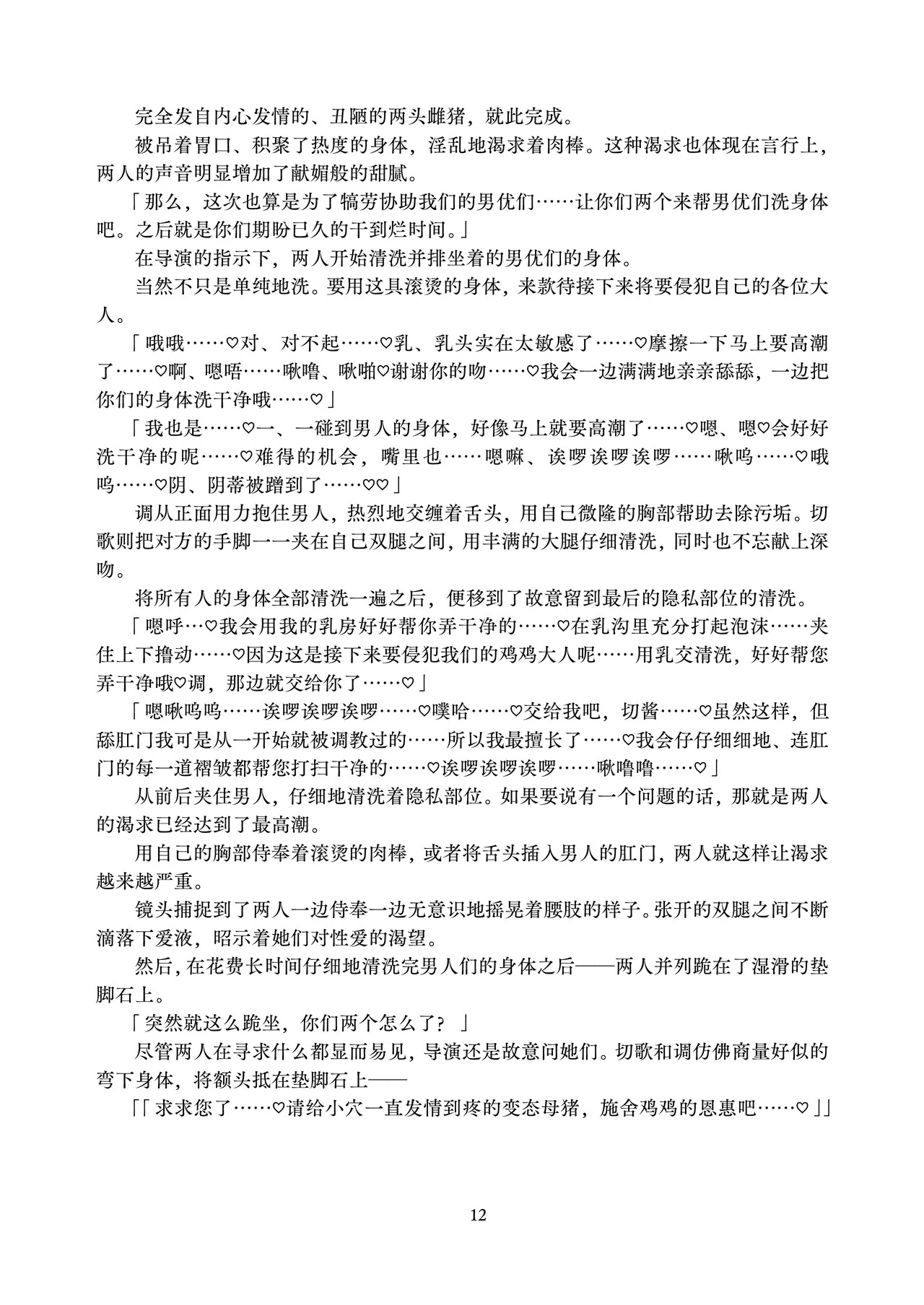 完全发自内心发情的、丑陋的两头雌猪，就此完成。

被吊着胃口、积聚了热度的身体，淫乱地渴求着肉棒。这种渴求也体现在言行上，两人的声音明显增加了献媚般的甜腻。

「那么，这次也算是为了犒劳协助我们的男优们……让你们两个来帮男优们洗身体吧。之后就是你们期盼已久的干到烂时间。」

在导演的指示下，两人开始清洗并排坐着的男优们的身体。

当然不只是单纯地洗。要用这具滚烫的身体，来款待接下来将要侵犯自己的各位大人。

「哦哦……♡对、对不起……♡乳、乳头实在太敏感了……♡摩擦一下马上要高潮了……♡啊、嗯唔……啾噜、啾啪♡谢谢你的吻……♡我会一边满满地亲亲舔舔，一边把你们的身体洗干净哦……♡」

「我也是……♡一、一碰到男人的身体，好像马上就要高潮了……♡嗯、嗯♡会好好洗干净的呢……♡难得的机会，嘴里也……嗯嘛、诶啰诶啰诶啰……啾呜……♡哦呜……♡阴、阴蒂被蹭到了……♡♡」

调从正面用力抱住男人，热烈地交缠着舌头，用自己微隆的胸部帮助去除污垢。切歌则把对方的手脚一一夹在自己双腿之间，用丰满的大腿仔细清洗，同时也不忘献上深吻。

将所有人的身体全部清洗一遍之后，便移到了故意留到最后的隐私部位的清洗。

「嗯呼…♡我会用我的乳房好好帮你弄干净的……♡在乳沟里充分打起泡沫……夹住上下撸动……♡因为这是接下来要侵犯我们的鸡鸡大人呢……用乳交清洗，好好帮您弄干净哦♡调，那边就交给你了……♡」

「嗯啾呜呜……诶啰诶啰诶啰……♡噗哈……♡交给我吧，切酱……♡虽然这样，但舔肛门我可是从一开始就被调教过的……所以我最擅长了……♡我会仔仔细细地、连肛门的每一道褶皱都帮您打扫干净的……♡诶啰诶啰诶啰……啾噜噜……♡」

从前后夹住男人，仔细地清洗着隐私部位。如果要说有一个问题的话，那就是两人的渴求已经达到了最高潮。

用自己的胸部侍奉着滚烫的肉棒，或者将舌头插入男人的肛门，两人就这样让渴求越来越严重。

镜头捕捉到了两人一边侍奉一边无意识地摇晃着腰肢的样子。张开的双腿之间不断滴落下爱液，昭示着她们对性爱的渴望。

然后，在花费长时间仔细地清洗完男人们的身体之后——两人并列跪在了湿滑的垫脚石上。

「突然就这么跪坐，你们两个怎么了？」

尽管两人在寻求什么都显而易见，导演还是故意问她们。切歌和调仿佛商量好似的弯下身体，将额头抵在垫脚石上——

「「求求您了……♡请给小穴一直发情到疼的变态母猪，施舍鸡鸡的恩惠吧……♡」」

12